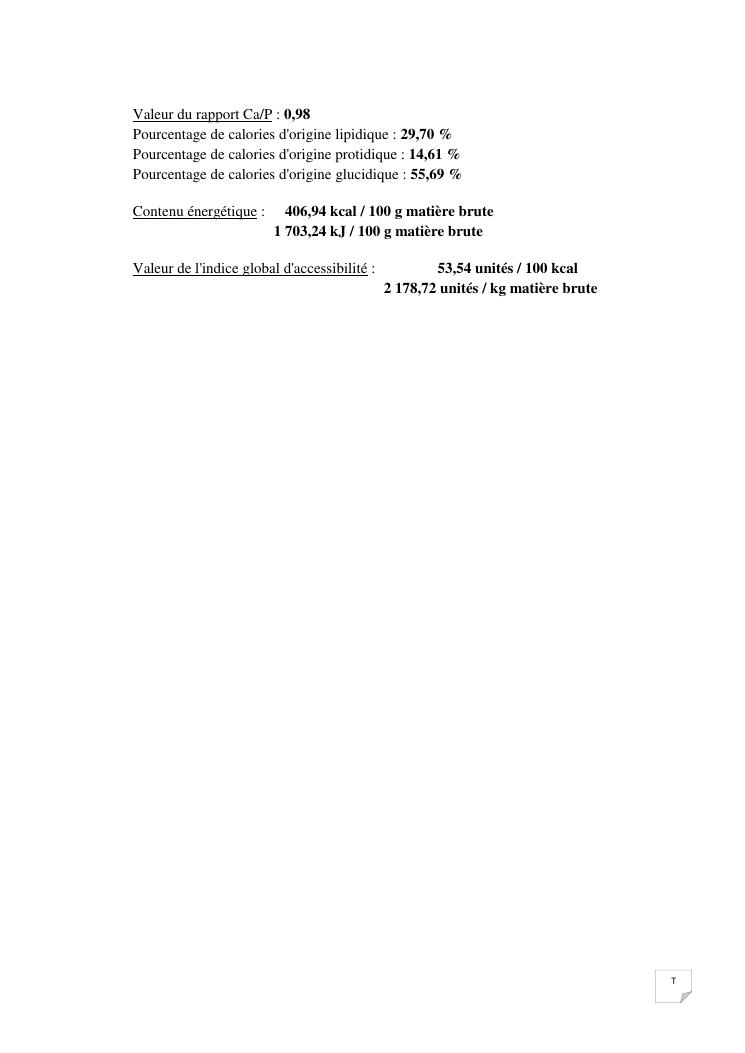 Valeur du rapport Ca/P : 0,98
Pourcentage de calories d'origine lipidique : 29,70 %
Pourcentage de calories d'origine protidique : 14,61 %
Pourcentage de calories d'origine glucidique : 55,69 %

Contenu énergétique : 406,94 kcal / 100 g matière brute
1 703,24 kJ / 100 g matière brute

Valeur de l'indice global d'accessibilité : 53,54 unités / 100 kcal
2 178,72 unités / kg matière brute

T